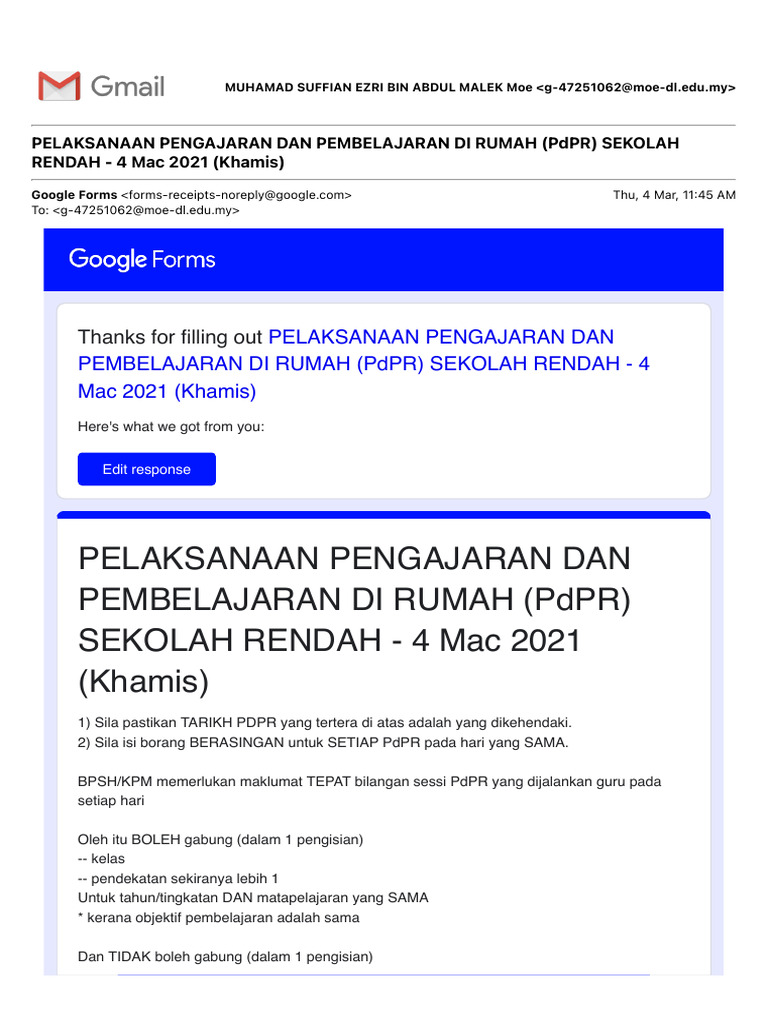 Gmail

MUHAMAD SUFFIAN EZRI BIN ABDUL MALEK Moe <g-47251062@moe-dl.edu.my>

PELAKSANAAN PENGAJARAN DAN PEMBELAJARAN DI RUMAH (PdPR) SEKOLAH RENDAH - 4 Mac 2021 (Khamis)

Google Forms <forms-receipts-noreply@google.com>
To: <g-47251062@moe-dl.edu.my>

Thu, 4 Mar, 11:45 AM

Google Forms

Thanks for filling out PELAKSANAAN PENGAJARAN DAN PEMBELAJARAN DI RUMAH (PdPR) SEKOLAH RENDAH - 4 Mac 2021 (Khamis)

Here's what we got from you:

Edit response

PELAKSANAAN PENGAJARAN DAN PEMBELAJARAN DI RUMAH (PdPR) SEKOLAH RENDAH - 4 Mac 2021 (Khamis)

1) Sila pastikan TARIKH PDPR yang tertera di atas adalah yang dikehendaki.
2) Sila isi borang BERASINGAN untuk SETIAP PdPR pada hari yang SAMA.

BPSH/KPM memerlukan maklumat TEPAT bilangan sessi PdPR yang dijalankan guru pada setiap hari

Oleh itu BOLEH gabung (dalam 1 pengisian)
-- kelas
-- pendekatan sekiranya lebih 1
Untuk tahun/tingkatan DAN matapelajaran yang SAMA
* kerana objektif pembelajaran adalah sama

Dan TIDAK boleh gabung (dalam 1 pengisian)